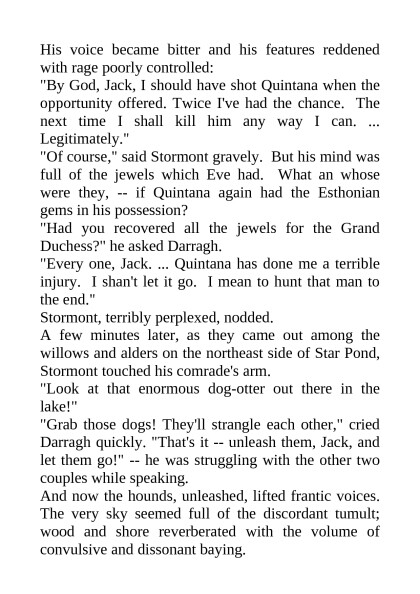 His voice became bitter and his features reddened with rage poorly controlled:
"By God, Jack, I should have shot Quintana when the opportunity offered. Twice I've had the chance. The next time I shall kill him any way I can. ... Legitimately."
"Of course," said Stormont gravely. But his mind was full of the jewels which Eve had. What an whose were they, -- if Quintana again had the Esthonian gems in his possession?
"Had you recovered all the jewels for the Grand Duchess?" he asked Darragh.
"Every one, Jack. ... Quintana has done me a terrible injury. I shan't let it go. I mean to hunt that man to the end."
Stormont, terribly perplexed, nodded.
A few minutes later, as they came out among the willows and alders on the northeast side of Star Pond, Stormont touched his comrade's arm.
"Look at that enormous dog-otter out there in the lake!"
"Grab those dogs! They'll strangle each other," cried Darragh quickly. "That's it -- unleash them, Jack, and let them go!" -- he was struggling with the other two couples while speaking.
And now the hounds, unleashed, lifted frantic voices. The very sky seemed full of the discordant tumult; wood and shore reverberated with the volume of convulsive and dissonant baying.